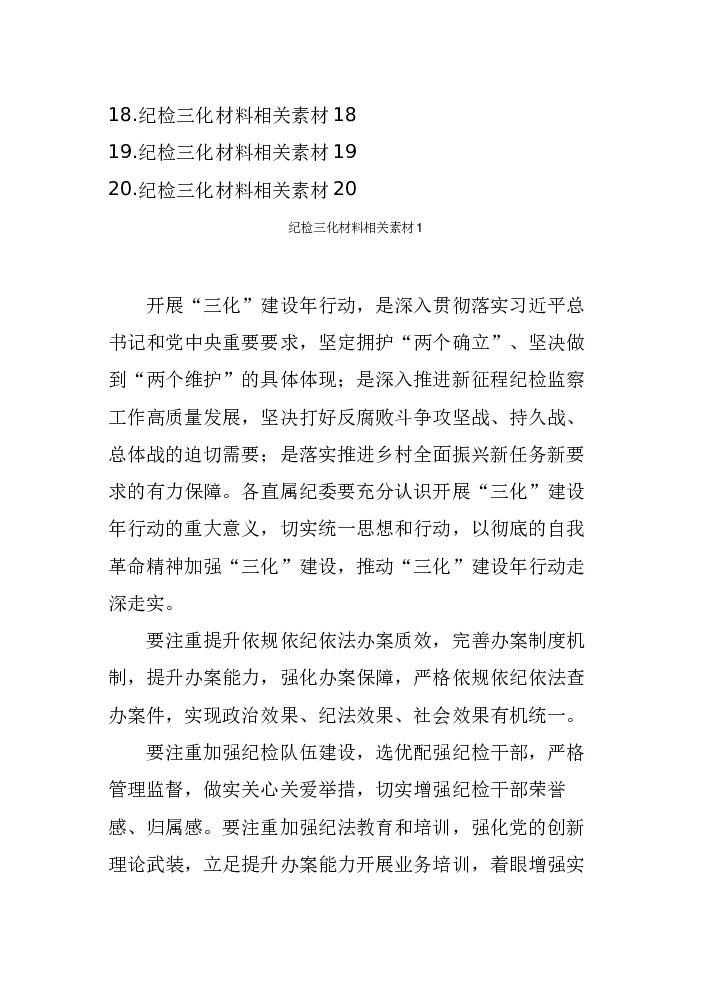 18.纪检三化材料相关素材18
19.纪检三化材料相关素材19
20.纪检三化材料相关素材20

纪检三化材料相关素材1

开展“三化”建设年行动，是深入贯彻落实习近平总书记和党中央重要要求，坚定拥护“两个确立”、坚决做到“两个维护”的具体体现；是深入推进新征程纪检监察工作高质量发展，坚决打好反腐败斗争攻坚战、持久战、总体战的迫切需要；是落实推进乡村全面振兴新任务新要求的有力保障。各直属纪委要充分认识开展“三化”建设年行动的重大意义，切实统一思想和行动，以彻底的自我革命精神加强“三化”建设，推动“三化”建设年行动走深走实。

要注重提升依规依纪依法办案质效，完善办案制度机制，提升办案能力，强化办案保障，严格依规依纪依法查办案件，实现政治效果、纪法效果、社会效果有机统一。

要注重加强纪检队伍建设，选优配强纪检干部，严格管理监督，做实关心关爱举措，切实增强纪检干部荣誉感、归属感。要注重加强纪法教育和培训，强化党的创新理论武装，立足提升办案能力开展业务培训，着眼增强实